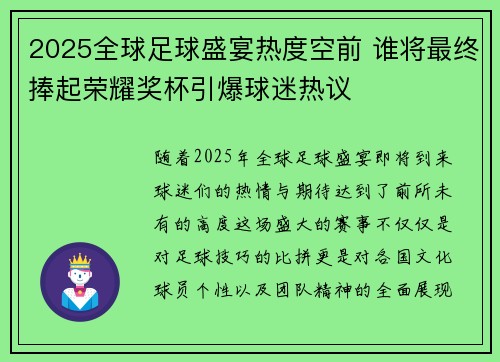 2025全球足球盛宴热度空前 谁将最终捧起荣耀奖杯引爆球迷热议

随着2025年全球足球盛宴即将到来球迷们的热情与期待达到了前所未有的高度这场盛大的赛事不仅仅是对足球技巧的比拼更是对各国文化球员个性以及团队精神的全面展现